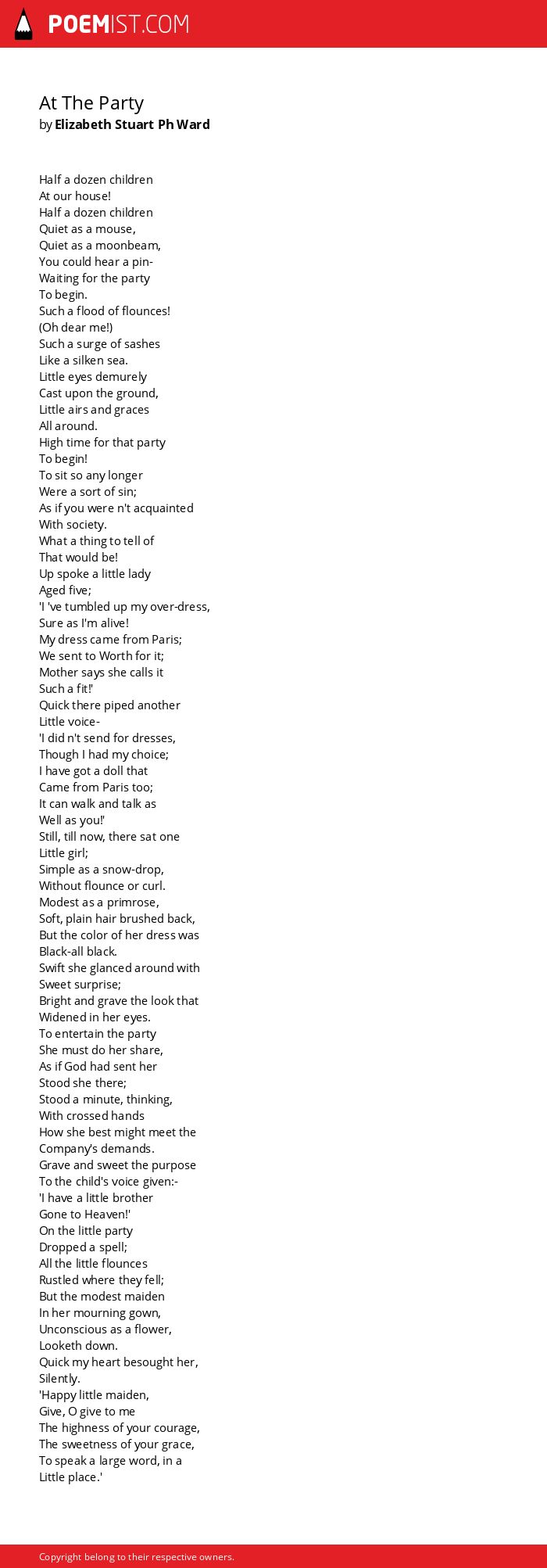 POEMIST.COM

At The Party
by Elizabeth Stuart Ph Ward

Half a dozen children
At our house!
Half a dozen children
Quiet as a mouse,
Quiet as a moonbeam,
You could hear a pin-
Waiting for the party
To begin.
Such a flood of flounces!
(Oh dear me!)
Such a surge of sashes
Like a silken sea.
Little eyes demurely
Cast upon the ground,
Little airs and graces
All around.
High time for that party
To begin!
To sit so any longer
Were a sort of sin;
As if you were n't acquainted
With society.
What a thing to tell of
That would be!
Up spoke a little lady
Aged five;
'I 've tumbled up my over-dress,
Sure as I'm alive!
My dress came from Paris;
We sent to Worth for it;
Mother says she calls it
Such a fit!'
Quick there piped another
Little voice-
'I did n't send for dresses,
Though I had my choice;
I have got a doll that
Came from Paris too;
It can walk and talk as
Well as you!'
Still, till now, there sat one
Little girl;
Simple as a snow-drop,
Without flounce or curl.
Modest as a primrose,
Soft, plain hair brushed back,
But the color of her dress was
Black-all black.
Swift she glanced around with
Sweet surprise;
Bright and grave the look that
Widened in her eyes.
To entertain the party
She must do her share,
As if God had sent her
Stood she there;
Stood a minute, thinking,
With crossed hands
How she best might meet the
Company's demands.
Grave and sweet the purpose
To the child's voice given:-
'I have a little brother
Gone to Heaven!'
On the little party
Dropped a spell;
All the little flounces
Rustled where they fell;
But the modest maiden
In her mourning gown,
Unconscious as a flower,
Looketh down.
Quick my heart besought her,
Silently.
'Happy little maiden,
Give, O give to me
The highness of your courage,
The sweetness of your grace,
To speak a large word, in a
Little place.'

Copyright belong to their respective owners.